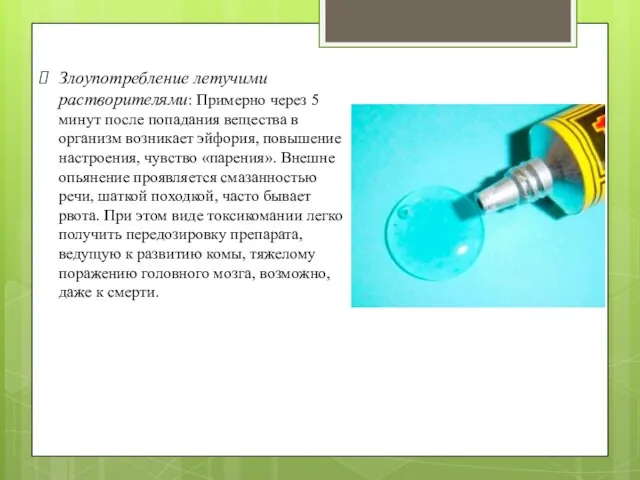 Злоупотребление летучими растворителями: Примерно через 5 минут после попадания вещества в организм возникает эйфория, повышение настроения, чувство «парения». Внешне опьянение проявляется смазанностью речи, шаткой походкой, часто бывает рвота. При этом виде токсикомании легко получить передозировку препарата, ведущую к развитию комы, тяжелому поражению головного мозга, возможно, даже к смерти.